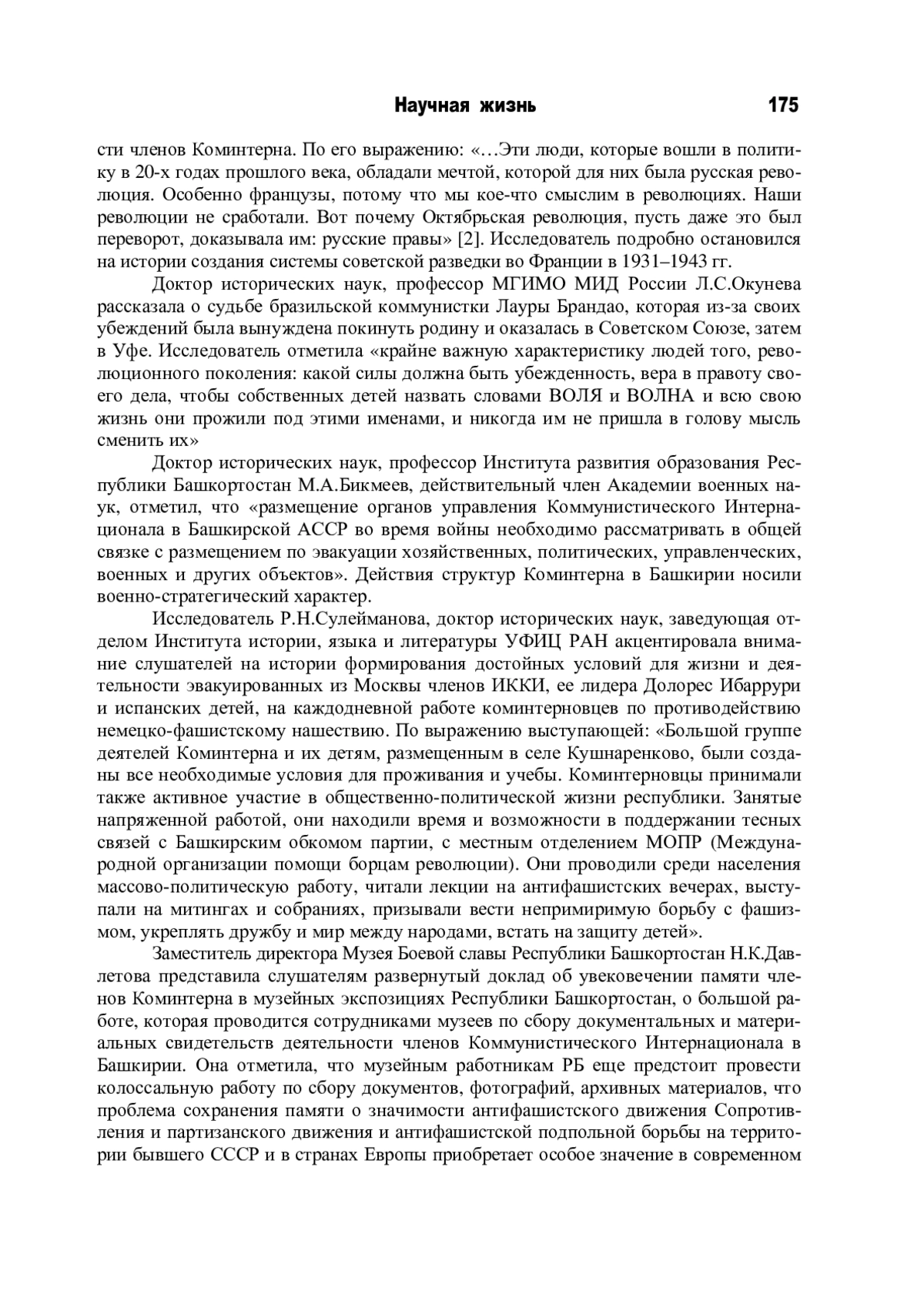 Научная жизнь 175

сти членов Коминтерна. По его выражению: «…Эти люди, которые вошли в политику в 20-х годах прошлого века, обладали мечтой, которой для них была русская революция. Особенно французы, потому что мы кое-что смыслим в революциях. Наши революции не сработали. Вот почему Октябрьская революция, пусть даже это был переворот, доказывала им: русские правы» [2]. Исследователь подробно остановился на истории создания системы советской разведки во Франции в 1931–1943 гг.

Доктор исторических наук, профессор МГИМО МИД России Л.С.Окунева рассказала о судьбе бразильской коммунистки Лауры Брандао, которая из-за своих убеждений была вынуждена покинуть родину и оказалась в Советском Союзе, затем в Уфе. Исследователь отметила «крайне важную характеристику людей того, революционного поколения: какой силы должна быть убежденность, вера в правоту своего дела, чтобы собственных детей назвать словами ВОЛЯ и ВОЛНА и всю свою жизнь они прожили под этими именами, и никогда им не пришла в голову мысль сменить их»

Доктор исторических наук, профессор Института развития образования Республики Башкортостан М.А.Бикмеев, действительный член Академии военных наук, отметил, что «размещение органов управления Коммунистического Интернационала в Башкирской АССР во время войны необходимо рассматривать в общей связке с размещением по эвакуации хозяйственных, политических, управленческих, военных и других объектов». Действия структур Коминтерна в Башкирии носили военно-стратегический характер.

Исследователь Р.Н.Сулейманова, доктор исторических наук, заведующая отделом Института истории, языка и литературы УФИЦ РАН акцентировала внимание слушателей на истории формирования достойных условий для жизни и деятельности эвакуированных из Москвы членов ИККИ, ее лидера Долорес Ибаррури и испанских детей, на каждодневной работе коминтерновцев по противодействию немецко-фашистскому нашествию. По выражению выступающей: «Большой группе деятелей Коминтерна и их детям, размещенным в селе Кушнаренково, были созданы все необходимые условия для проживания и учебы. Коминтерновцы принимали также активное участие в общественно-политической жизни республики. Занятые напряженной работой, они находили время и возможности в поддержании тесных связей с Башкирским обкомом партии, с местным отделением МОПР (Международной организации помощи борцам революции). Они проводили среди населения массово-политическую работу, читали лекции на антифашистских вечерах, выступали на митингах и собраниях, призывали вести непримиримую борьбу с фашизмом, укреплять дружбу и мир между народами, встать на защиту детей».

Заместитель директора Музея Боевой славы Республики Башкортостан Н.К.Давлетова представила слушателям развернутый доклад об увековечении памяти членов Коминтерна в музейных экспозициях Республики Башкортостан, о большой работе, которая проводится сотрудниками музеев по сбору документальных и материальных свидетельств деятельности членов Коммунистического Интернационала в Башкирии. Она отметила, что музейным работникам РБ еще предстоит провести колоссальную работу по сбору документов, фотографий, архивных материалов, что проблема сохранения памяти о значимости антифашистского движения Сопротивления и партизанского движения и антифашистской подпольной борьбы на территории бывшего СССР и в странах Европы приобретает особое значение в современном